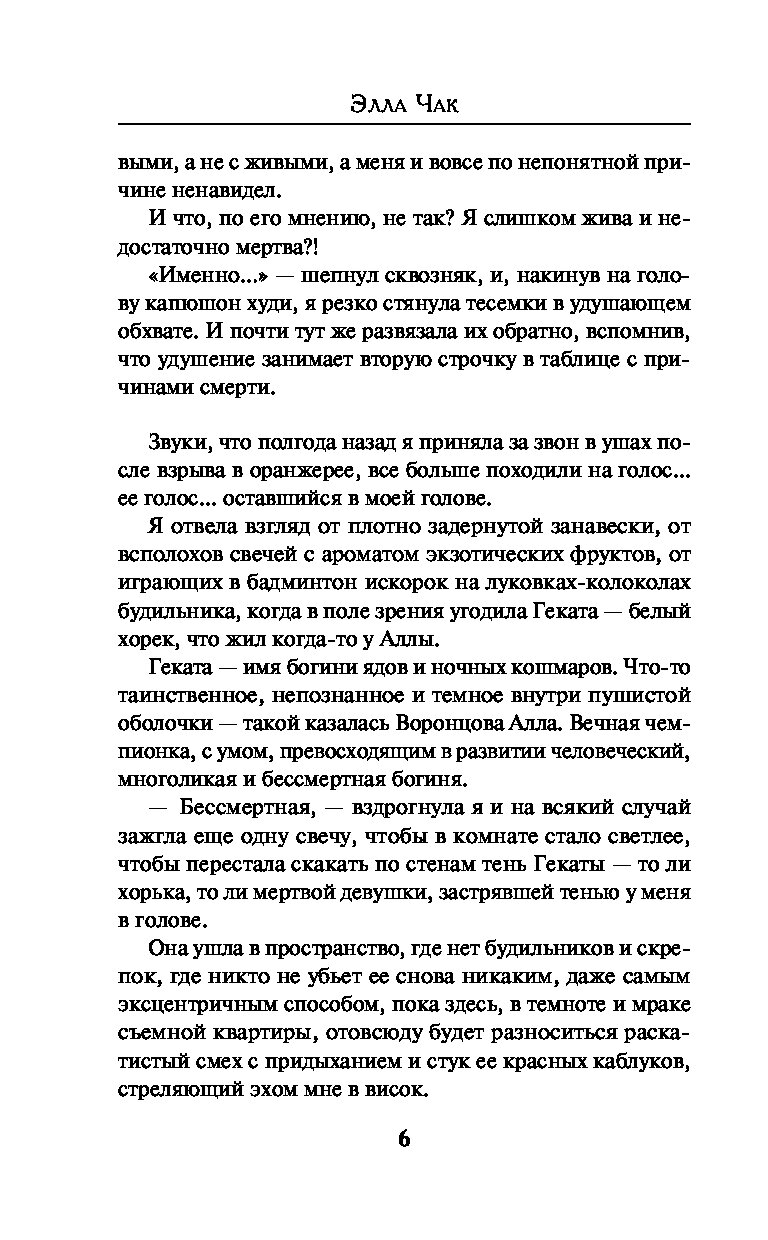 Элла Чак

выми, а не с живыми, а меня и вовсе по непонятной причине ненавидел.

И что, по его мнению, не так? Я слишком жива и недостаточно мертва?!

«Именно...» — шепнул сквозняк, и, накинув на голову капюшон худи, я резко стянула тесемки в удушающем обхвате. И почти тут же развязала их обратно, вспомнив, что удушение занимает вторую строчку в таблице с причинами смерти.

Звуки, что полгода назад я приняла за звон в ушах после взрыва в оранжерее, все больше походили на голос... ее голос... оставшийся в моей голове.

Я отвела взгляд от плотно задернутой занавески, от всполохов свечей с ароматом экзотических фруктов, от играющих в бадминтон искорок на луковках-колоколах будильника, когда в поле зрения угодила Геката — белый хорек, что жил когда-то у Аллы.

Геката — имя богини ядов и ночных кошмаров. Что-то таинственное, непознанное и темное внутри пушистой оболочки — такой казалась Воронцова Алла. Вечная чемпионка, с умом, превосходящим в развитии человеческий, многоликая и бессмертная богиня.

— Бессмертная, — вздрогнула я и на всякий случай зажгла еще одну свечу, чтобы в комнате стало светлее, чтобы перестала скакать по стенам тень Гекаты — то ли хорька, то ли мертвой девушки, застрявшей тенью у меня в голове.

Она ушла в пространство, где нет будильников и скрепок, где никто не убьет ее снова никаким, даже самым эксцентричным способом, пока здесь, в темноте и мраке съемной квартиры, отовсюду будет разноситься раскатистый смех с придыханием и стук ее красных каблуков, стреляющий эхом мне в висок.

6